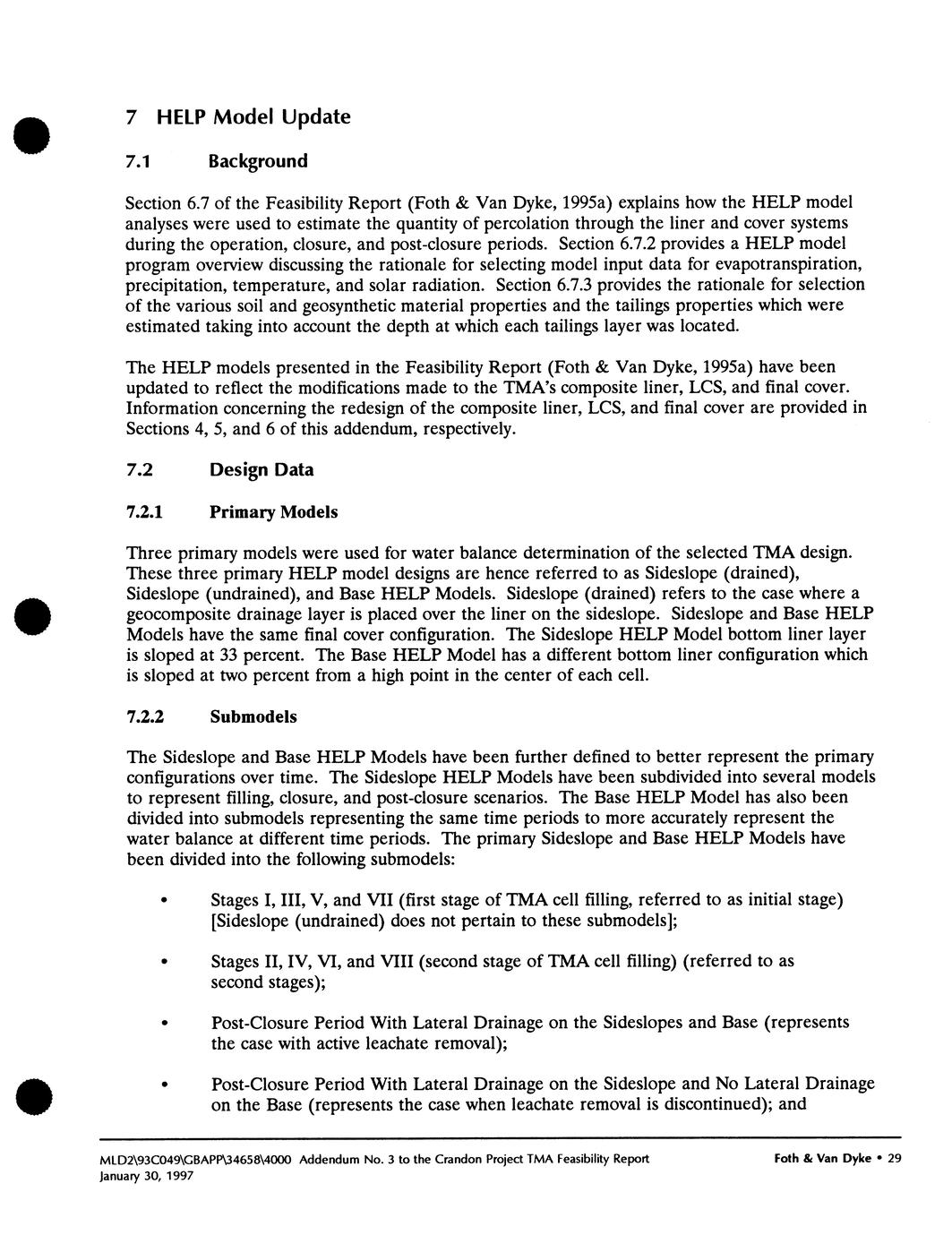 7 HELP Model Update

7.1 Background

Section 6.7 of the Feasibility Report (Foth & Van Dyke, 1995a) explains how the HELP model analyses were used to estimate the quantity of percolation through the liner and cover systems during the operation, closure, and post-closure periods. Section 6.7.2 provides a HELP model program overview discussing the rationale for selecting model input data for evapotranspiration, precipitation, temperature, and solar radiation. Section 6.7.3 provides the rationale for selection of the various soil and geosynthetic material properties and the tailings properties which were estimated taking into account the depth at which each tailings layer was located.

The HELP models presented in the Feasibility Report (Foth & Van Dyke, 1995a) have been updated to reflect the modifications made to the TMA's composite liner, LCS, and final cover. Information concerning the redesign of the composite liner, LCS, and final cover are provided in Sections 4, 5, and 6 of this addendum, respectively.

7.2 Design Data

7.2.1 Primary Models

Three primary models were used for water balance determination of the selected TMA design. These three primary HELP model designs are hence referred to as Sideslope (drained), Sideslope (undrained), and Base HELP Models. Sideslope (drained) refers to the case where a geocomposite drainage layer is placed over the liner on the sideslope. Sideslope and Base HELP Models have the same final cover configuration. The Sideslope HELP Model bottom liner layer is sloped at 33 percent. The Base HELP Model has a different bottom liner configuration which is sloped at two percent from a high point in the center of each cell.

7.2.2 Submodels

The Sideslope and Base HELP Models have been further defined to better represent the primary configurations over time. The Sideslope HELP Models have been subdivided into several models to represent filling, closure, and post-closure scenarios. The Base HELP Model has also been divided into submodels representing the same time periods to more accurately represent the water balance at different time periods. The primary Sideslope and Base HELP Models have been divided into the following submodels:

• Stages I, III, V, and VII (first stage of TMA cell filling, referred to as initial stage) [Sideslope (undrained) does not pertain to these submodels];

• Stages II, IV, VI, and VIII (second stage of TMA cell filling) (referred to as second stages);

• Post-Closure Period With Lateral Drainage on the Sideslopes and Base (represents the case with active leachate removal);

• Post-Closure Period With Lateral Drainage on the Sideslope and No Lateral Drainage on the Base (represents the case when leachate removal is discontinued); and

MLD2\93C049\GBAPP\34658\4000 Addendum No. 3 to the Crandon Project TMA Feasibility Report
January 30, 1997
Foth & Van Dyke • 29